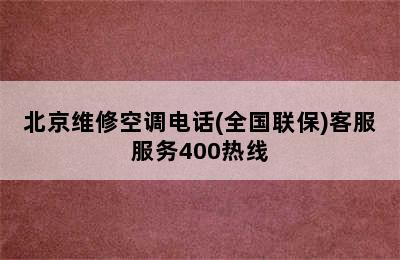 北京维修空调电话(全国联保)客服服务400热线